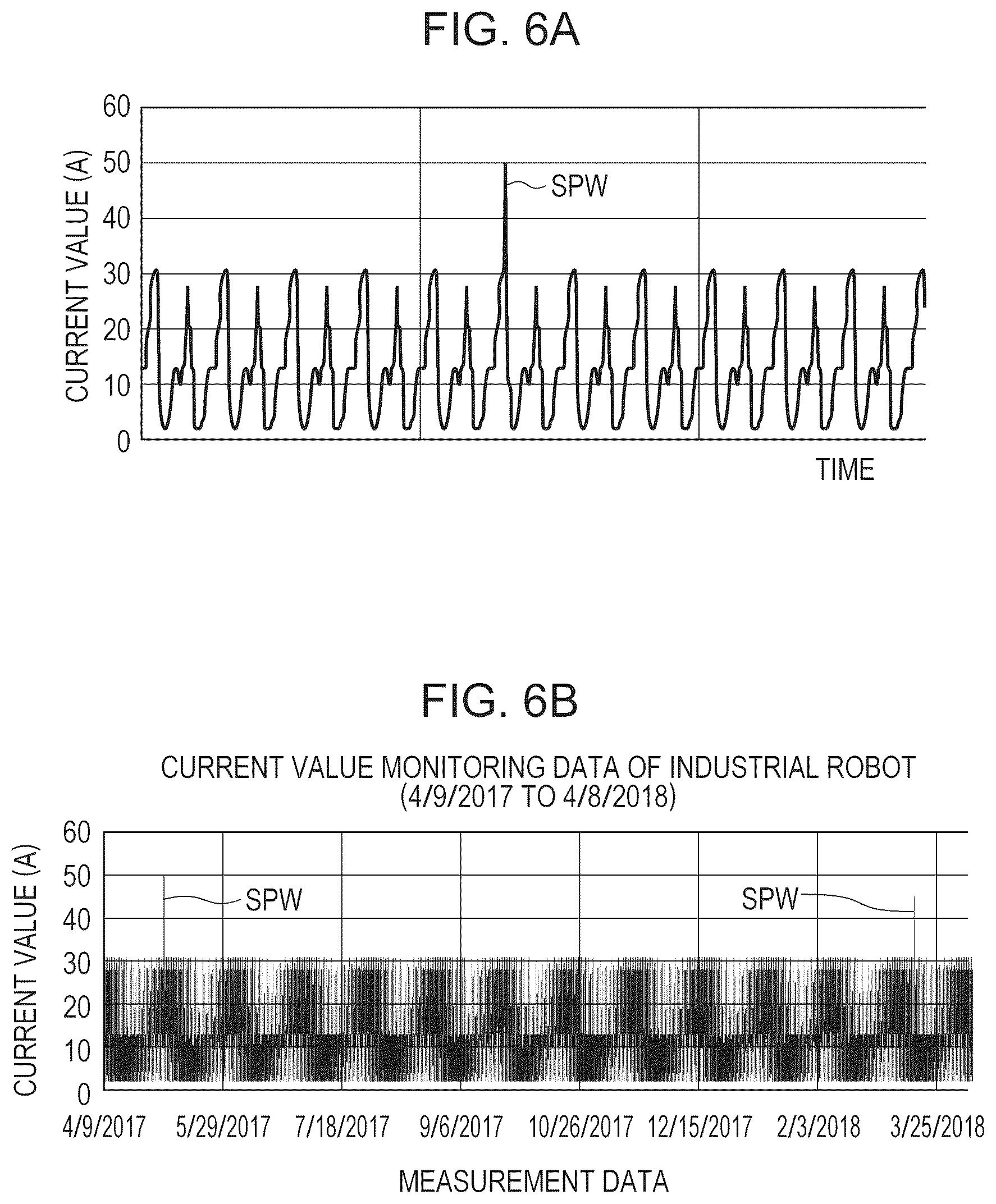 FIG. 6A

CURRENT VALUE (A)

60
50
40
30
20
10
0

SPW

TIME

FIG. 6B

CURRENT VALUE MONITORING DATA OF INDUSTRIAL ROBOT (4/9/2017 TO 4/8/2018)

CURRENT VALUE (A)

60
50
40
30
20
10
0

SPW

SPW

4/9/2017 5/29/2017 7/18/2017 9/6/2017 10/26/2017 12/15/2017 2/3/2018 3/25/2018

MEASUREMENT DATA